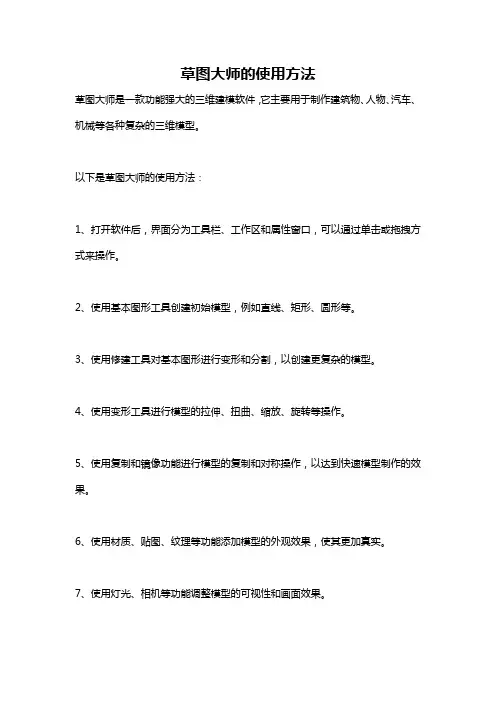 草图大师的使用方法

草图大师是一款功能强大的三维建模软件，它主要用于制作建筑物、人物、汽车、机械等各种复杂的三维模型。

以下是草图大师的使用方法：

1、打开软件后，界面分为工具栏、工作区和属性窗口，可以通过单击或拖拽方式来操作。

2、使用基本图形工具创建初始模型，例如直线、矩形、圆形等。

3、使用修建工具对基本图形进行变形和分割，以创建更复杂的模型。

4、使用变形工具进行模型的拉伸、扭曲、缩放、旋转等操作。

5、使用复制和镜像功能进行模型的复制和对称操作，以达到快速模型制作的效果。

6、使用材质、贴图、纹理等功能添加模型的外观效果，使其更加真实。

7、使用灯光、相机等功能调整模型的可视性和画面效果。